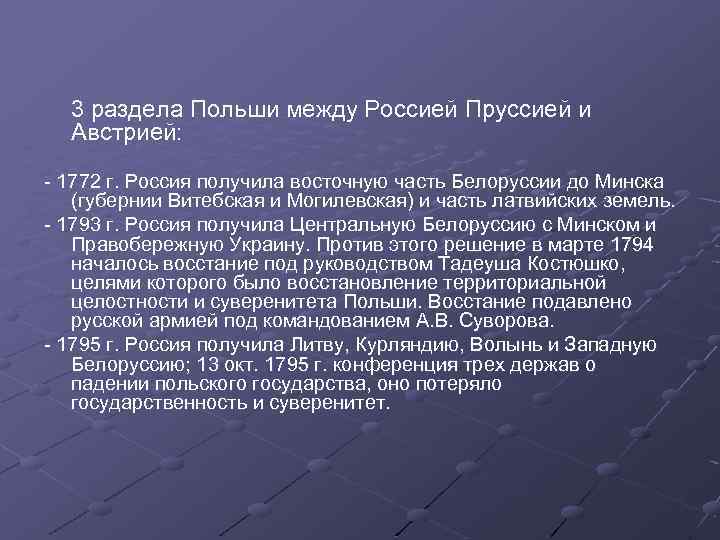 3 раздела Польши между Россией Пруссией и Австрией:

- 1772 г. Россия получила восточную часть Белоруссии до Минска (губернии Витебская и Могилевская) и часть латвийских земель.

- 1793 г. Россия получила Центральную Белоруссию с Минском и Правобережную Украину. Против этого решение в марте 1794 началось восстание под руководством Тадеуша Костюшко, целями которого было восстановление территориальной целостности и суверенитета Польши. Восстание подавлено русской армией под командованием А.В. Суворова.

- 1795 г. Россия получила Литву, Курляндию, Волынь и Западную Белоруссию; 13 окт. 1795 г. конференция трех держав о падении польского государства, оно потеряло государственность и суверенитет.